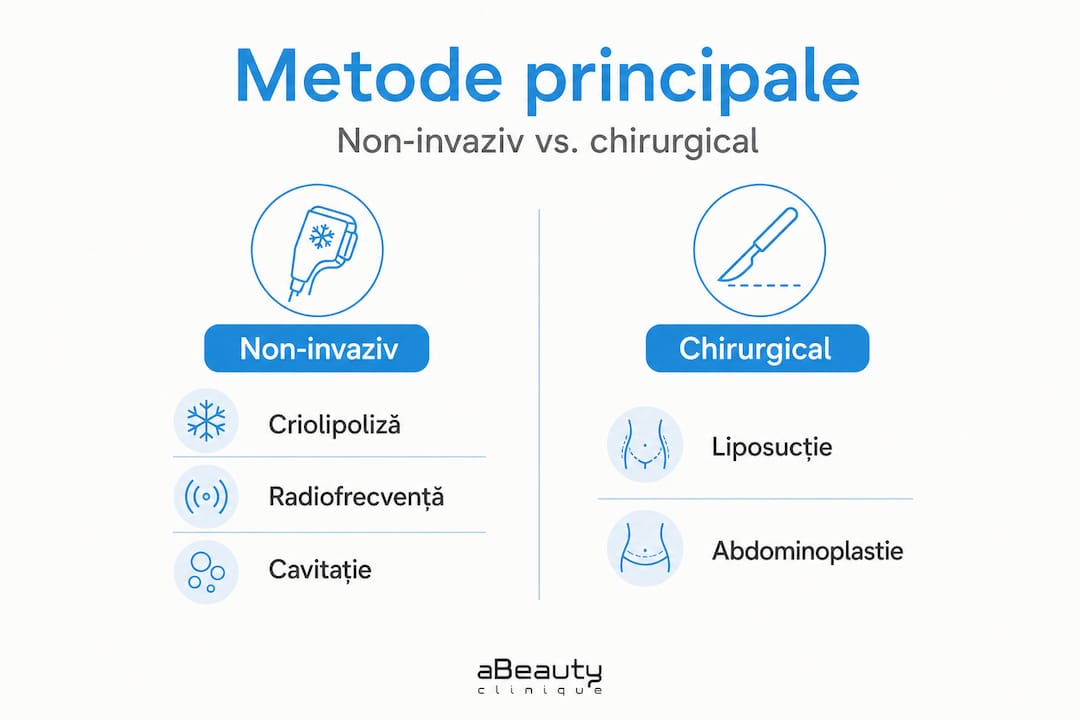 Metode principale

Non-invaziv vs. chirurgical

Non-invaziv

Criolipoliză

Radiofrecvență

Cavitație

Chirurgical

Liposucție

Abdominoplastie

aBeauty
clinique